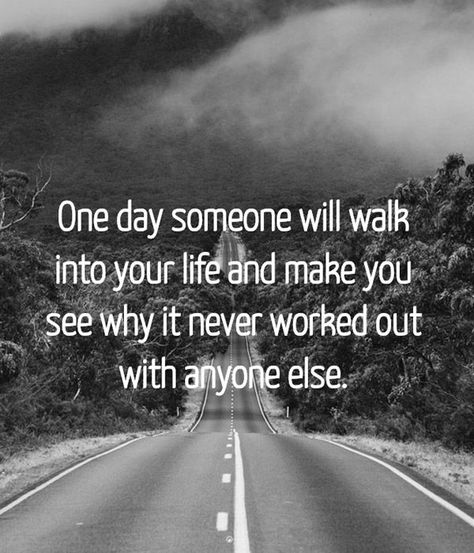 One day someone will walk into your life and make you see why it never worked out with anyone else.